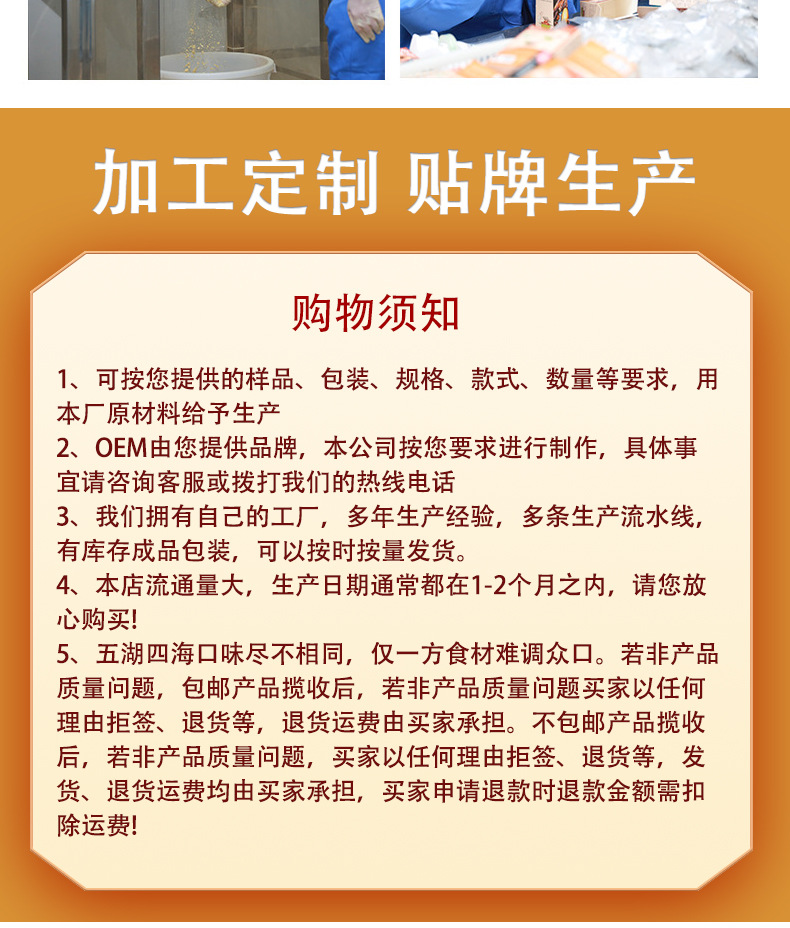 加工定制 贴牌生产

购物须知

1、可按您提供的样品、包装、规格、款式、数量等要求，用本厂原材料给予生产

2、OEM由您提供品牌，本公司按您要求进行制作，具体事宜请咨询客服或拨打我们的热线电话

3、我们拥有自己的工厂，多年生产经验，多条生产流水线，有库存成品包装，可以按时按量发货。

4、本店流通量大，生产日期通常都在1-2个月之内，请您放心购买!

5、五湖四海口味尽不相同，仅一方食材难调众口。若非产品质量问题，包邮产品揽收后，若非产品质量问题买家以任何理由拒签、退货等，退货运费由买家承担。不包邮产品揽收后，若非产品质量问题，买家以任何理由拒签、退货等，发货、退货运费均由买家承担，买家申请退款时退款金额需扣除运费!